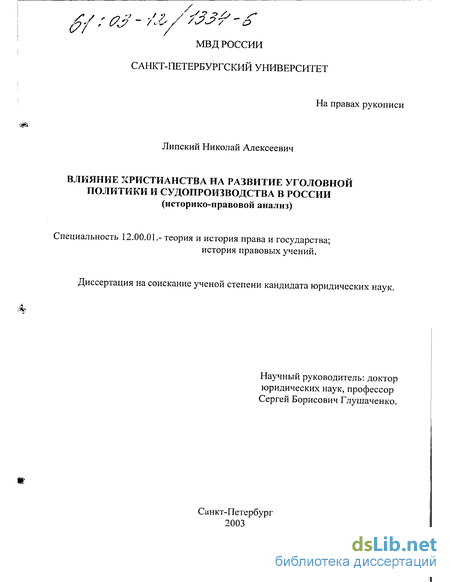 61:03-12/1334-6

МВД РОССИИ

САНКТ-ПЕТЕРБУРГСКИЙ УНИВЕРСИТЕТ

На правах рукописи

Липский Николай Алексеевич

ВЛИЯНИЕ ХРИСТИАНСТВА НА РАЗВИТИЕ УГОЛОВНОЙ ПОЛИТИКИ И СУДОПРОИЗВОДСТВА В РОССИИ
(историко-правовой анализ)

Специальность 12.00.01.- теория и история права и государства; история правовых учений.

Диссертация на соискание ученой степени кандидата юридических наук.

Научный руководитель: доктор юридических наук, профессор Сергей Борисович Глушаченко.

Санкт-Петербург
2003

dsLib.net
библиотека диссертаций